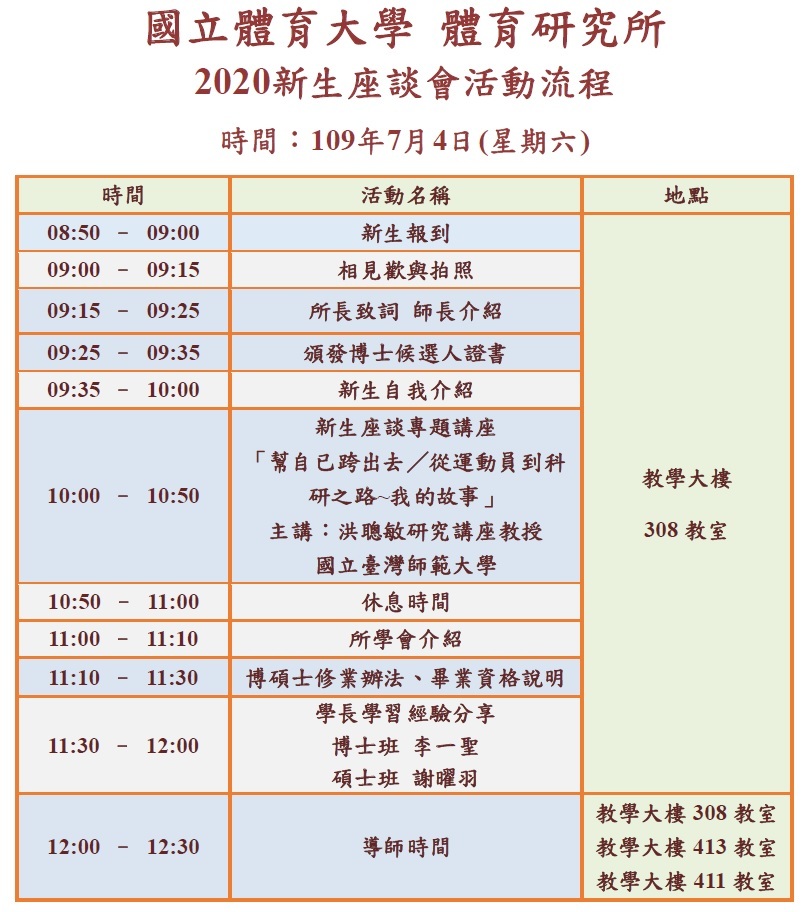 國立體育大學 體育研究所
2020新生座談會活動流程
時間：109年7月4日(星期六)

| 時間 | 活動名稱 | 地點 |
|---|---|---|
| 08:50 － 09:00 | 新生報到 | 教學大樓 308 教室 |
| 09:00 － 09:15 | 相見歡與拍照 | |
| 09:15 － 09:25 | 所長致詞 師長介紹 | |
| 09:25 － 09:35 | 頒發博士候選人證書 | |
| 09:35 － 10:00 | 新生自我介紹 | |
| 10:00 － 10:50 | 新生座談專題講座 「幫自已跨出去／從運動員到科研之路~我的故事」 主講：洪聰敏研究講座教授 國立臺灣師範大學 | |
| 10:50 － 11:00 | 休息時間 | |
| 11:00 － 11:10 | 所學會介紹 | |
| 11:10 － 11:30 | 博碩士修業辦法、畢業資格說明 | |
| 11:30 － 12:00 | 學長學習經驗分享 博士班 李一聖 碩士班 謝曜羽 | |
| 12:00 － 12:30 | 導師時間 | 教學大樓 308 教室 教學大樓 413 教室 教學大樓 411 教室 |